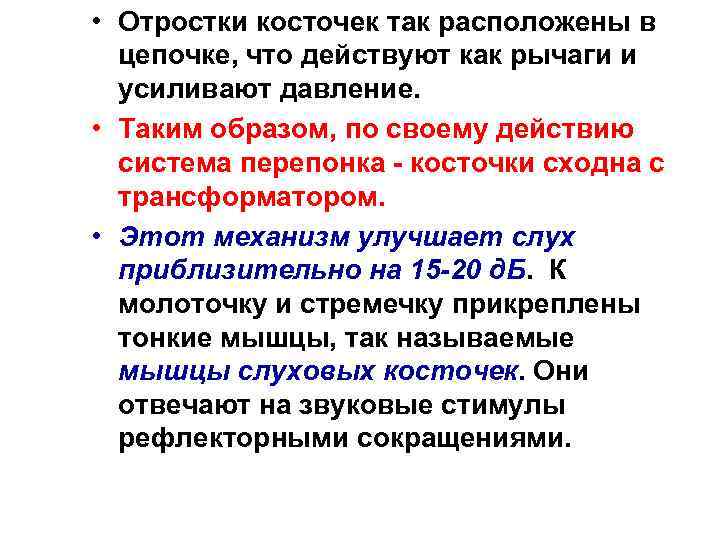 • Отростки косточек так расположены в цепочке, что действуют как рычаги и усиливают давление.

• Таким образом, по своему действию система перепонка - косточки сходна с трансформатором.

• Этот механизм улучшает слух приблизительно на 15-20 дБ. К молоточку и стремечку прикреплены тонкие мышцы, так называемые мышцы слуховых косточек. Они отвечают на звуковые стимулы рефлекторными сокращениями.